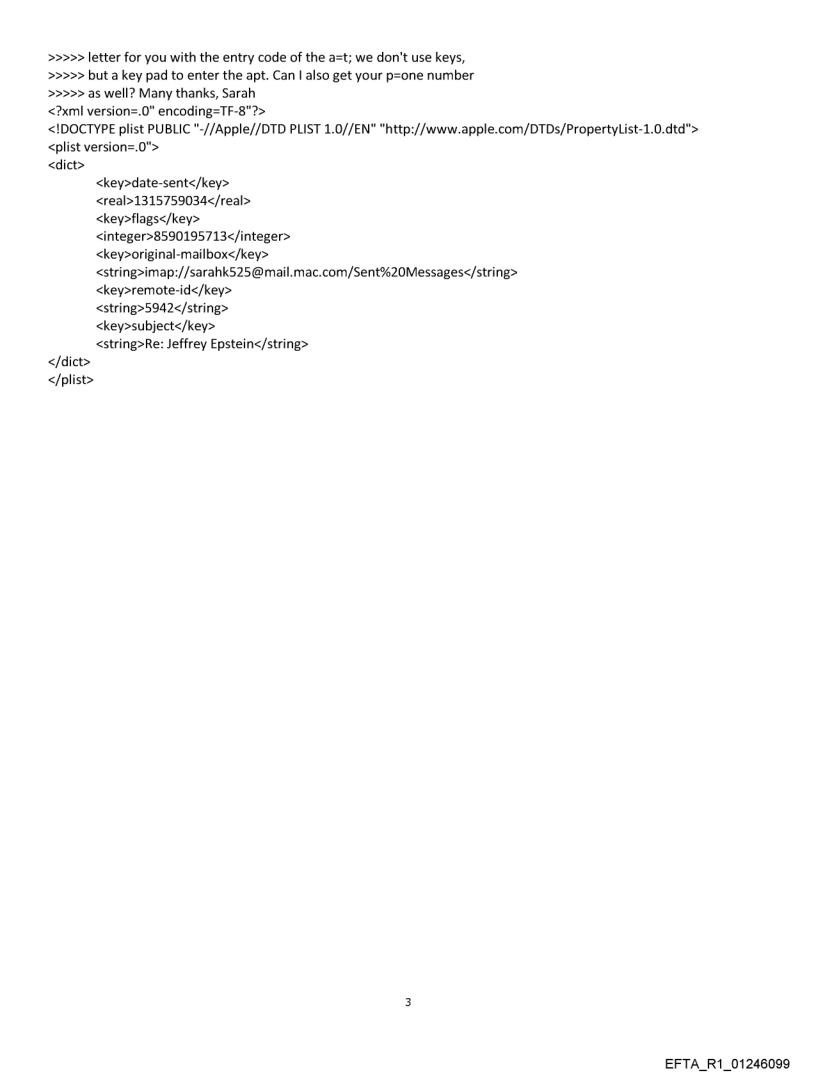 >>>>> letter for you with the entry code of the a=t; we don't use keys,
>>>>> but a key pad to enter the apt. Can I also get your p=one number
>>>>> as well? Many thanks, Sarah
<?xml version=.0" encoding=TF-8"?>
<!DOCTYPE plist PUBLIC "-//Apple//DTD PLIST 1.0//EN" "http://www.apple.com/DTDs/PropertyList-1.0.dtd">
<plist version=.0">
<dict>
<key>date-sent</key>
<real>1315759034</real>
<key>flags</key>
<integer>8590195713</integer>
<key>original-mailbox</key>
<string>imap://sarahk525@mail.mac.com/Sent%20Messages</string>
<key>remote-id</key>
<string>5942</string>
<key>subject</key>
<string>Re: Jeffrey Epstein</string>
</dict>
</plist>

3

EFTA_R1_01246099